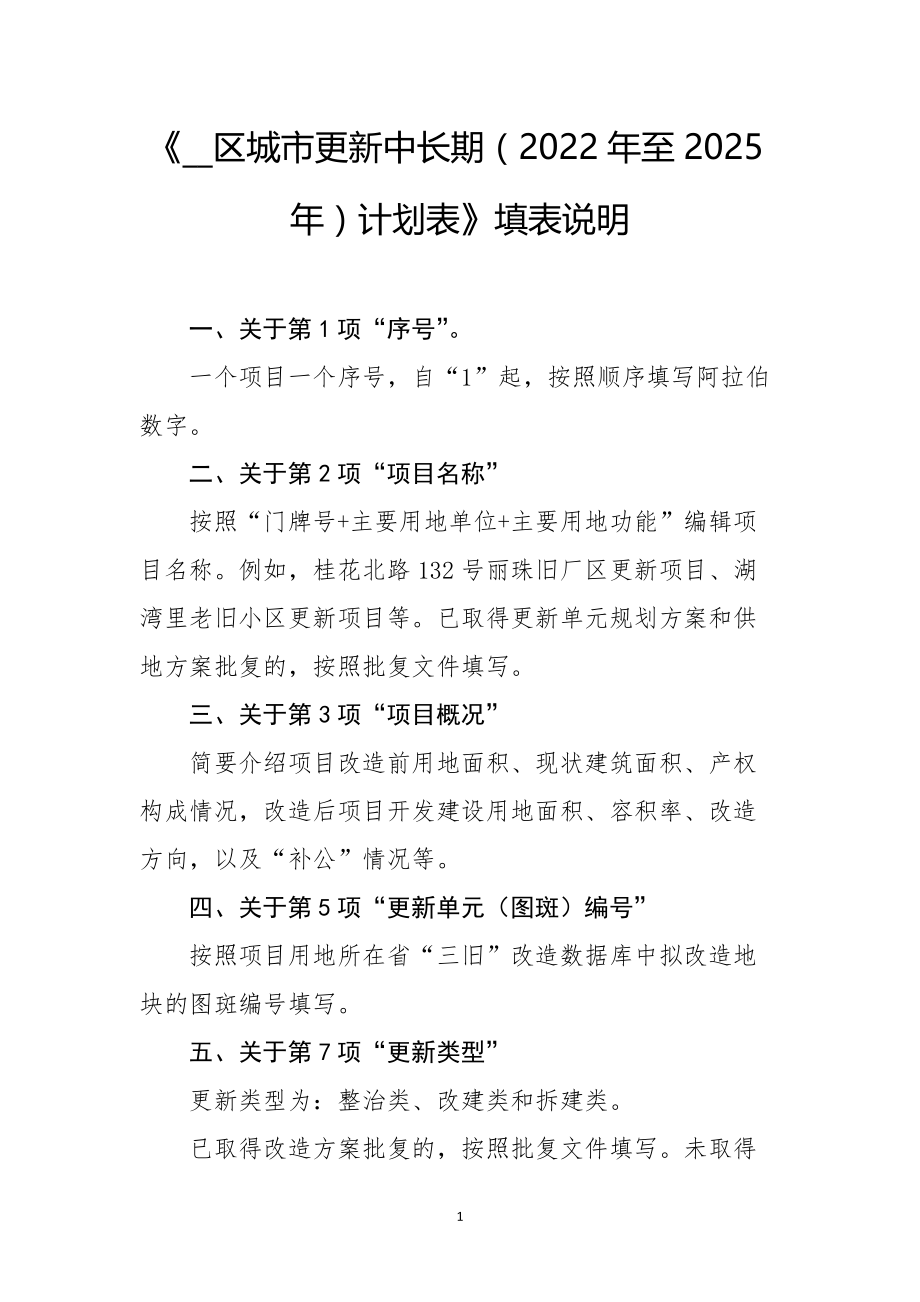 《__区城市更新中长期（2022 年至 2025 年）计划表》填表说明

一、关于第 1 项“序号”。

一个项目一个序号，自“1”起，按照顺序填写阿拉伯数字。

二、关于第 2 项“项目名称”

按照“门牌号+主要用地单位+主要用地功能”编辑项目名称。例如，桂花北路 132 号丽珠旧厂区更新项目、湖湾里老旧小区更新项目等。已取得更新单元规划方案和供地方案批复的，按照批复文件填写。

三、关于第 3 项“项目概况”

简要介绍项目改造前用地面积、现状建筑面积、产权构成情况，改造后项目开发建设用地面积、容积率、改造方向，以及“补公”情况等。

四、关于第 5 项“更新单元（图斑）编号”

按照项目用地所在省“三旧”改造数据库中拟改造地块的图斑编号填写。

五、关于第 7 项“更新类型”

更新类型为：整治类、改建类和拆建类。

已取得改造方案批复的，按照批复文件填写。未取得

1